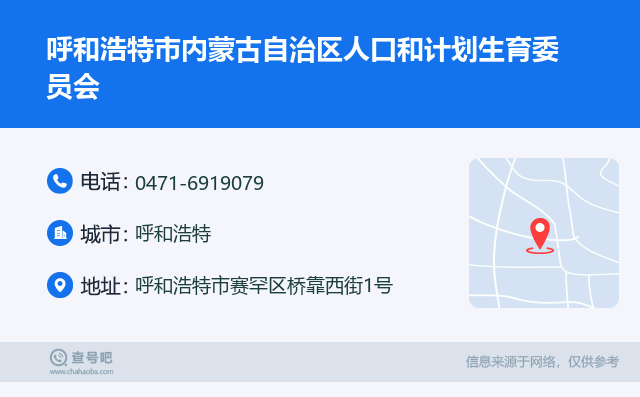 呼和浩特市内蒙古自治区人口和计划生育委员会

电话: 0471-6919079

城市: 呼和浩特

地址: 呼和浩特市赛罕区桥靠西街1号

查号吧
www.chahaoba.com

信息来源于网络，仅供参考